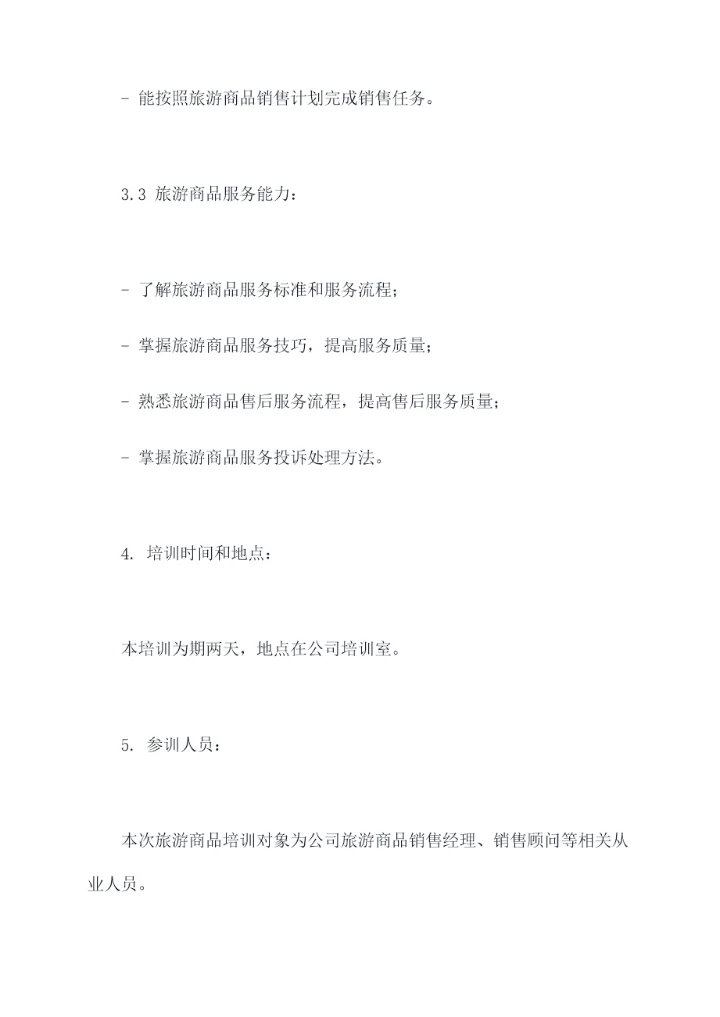 - 能按照旅游商品销售计划完成销售任务。

3.3 旅游商品服务能力：

- 了解旅游商品服务标准和服务流程；

- 掌握旅游商品服务技巧，提高服务质量；

- 熟悉旅游商品售后服务流程，提高售后服务质量；

- 掌握旅游商品服务投诉处理方法。

4. 培训时间和地点：

本培训为期两天，地点在公司培训室。

5. 参训人员：

本次旅游商品培训对象为公司旅游商品销售经理、销售顾问等相关从业人员。